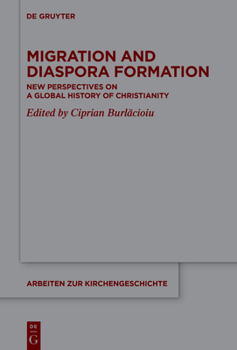 DE GRUYTER

MIGRATION AND DIASPORA FORMATION

NEW PERSPECTIVES ON A GLOBAL HISTORY OF CHRISTIANITY

Edited by Ciprian Burlăcioiu

ARBEITEN ZUR KIRCHENGESCHICHTE

DE G